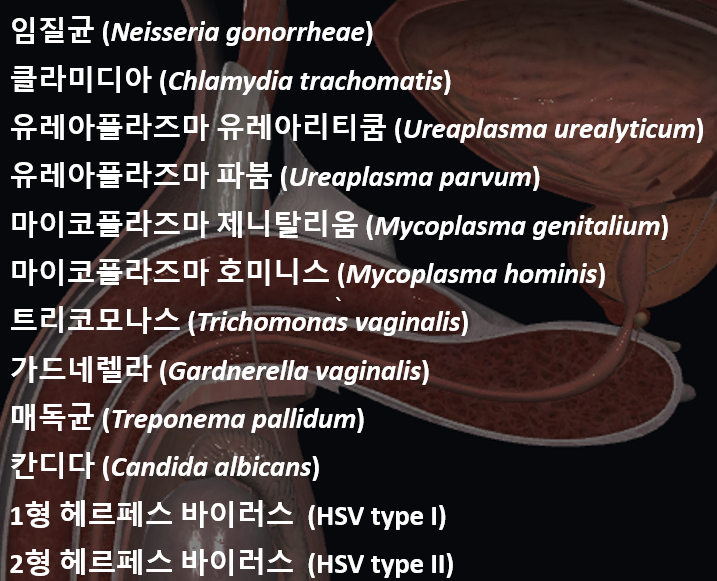 임질균 (Neisseria gonorrheae)

클라미디아 (Chlamydia trachomatis)

유레아플라즈마 유레아리티쿰 (Ureaplasma urealyticum)

유레아플라즈마 파붐 (Ureaplasma parvum)

마이코플라즈마 제니탈리움 (Mycoplasma genitalium)

마이코플라즈마 호미니스 (Mycoplasma hominis)

트리코모나스 (Trichomonas vaginalis)

가드네렐라 (Gardnerella vaginalis)

매독균 (Treponema pallidum)

칸디다 (Candida albicans)

1형 헤르페스 바이러스 (HSV type I)

2형 헤르페스 바이러스 (HSV type II)